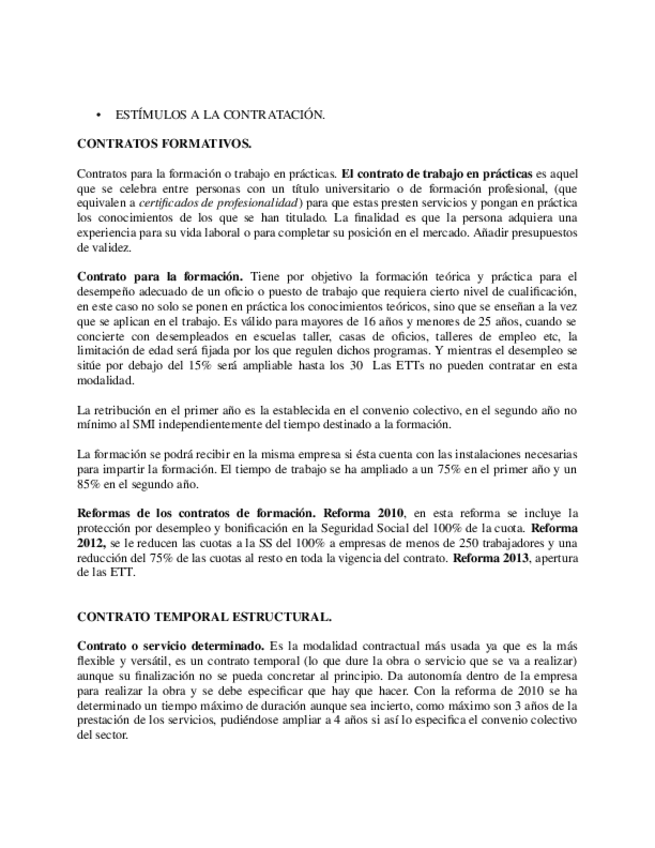 • ESTÍMULOS A LA CONTRATACIÓN.

CONTRATOS FORMATIVOS.

Contratos para la formación o trabajo en prácticas. El contrato de trabajo en prácticas es aquel que se celebra entre personas con un título universitario o de formación profesional, (que equivalen a certificados de profesionalidad) para que estas presten servicios y pongan en práctica los conocimientos de los que se han titulado. La finalidad es que la persona adquiera una experiencia para su vida laboral o para completar su posición en el mercado. Añadir presupuestos de validez.

Contrato para la formación. Tiene por objetivo la formación teórica y práctica para el desempeño adecuado de un oficio o puesto de trabajo que requiera cierto nivel de cualificación, en este caso no solo se ponen en práctica los conocimientos teóricos, sino que se enseñan a la vez que se aplican en el trabajo. Es válido para mayores de 16 años y menores de 25 años, cuando se concierte con desempleados en escuelas taller, casas de oficios, talleres de empleo etc, la limitación de edad será fijada por los que regulen dichos programas. Y mientras el desempleo se sitúe por debajo del 15% será ampliable hasta los 30 Las ETTs no pueden contratar en esta modalidad.

La retribución en el primer año es la establecida en el convenio colectivo, en el segundo año no mínimo al SMI independientemente del tiempo destinado a la formación.

La formación se podrá recibir en la misma empresa si ésta cuenta con las instalaciones necesarias para impartir la formación. El tiempo de trabajo se ha ampliado a un 75% en el primer año y un 85% en el segundo año.

Reformas de los contratos de formación. Reforma 2010, en esta reforma se incluye la protección por desempleo y bonificación en la Seguridad Social del 100% de la cuota. Reforma 2012, se le reducen las cuotas a la SS del 100% a empresas de menos de 250 trabajadores y una reducción del 75% de las cuotas al resto en toda la vigencia del contrato. Reforma 2013, apertura de las ETT.

CONTRATO TEMPORAL ESTRUCTURAL.

Contrato o servicio determinado. Es la modalidad contractual más usada ya que es la más flexible y versátil, es un contrato temporal (lo que dure la obra o servicio que se va a realizar) aunque su finalización no se pueda concretar al principio. Da autonomía dentro de la empresa para realizar la obra y se debe especificar que hay que hacer. Con la reforma de 2010 se ha determinado un tiempo máximo de duración aunque sea incierto, como máximo son 3 años de la prestación de los servicios, pudiéndose ampliar a 4 años si así lo especifica el convenio colectivo del sector.